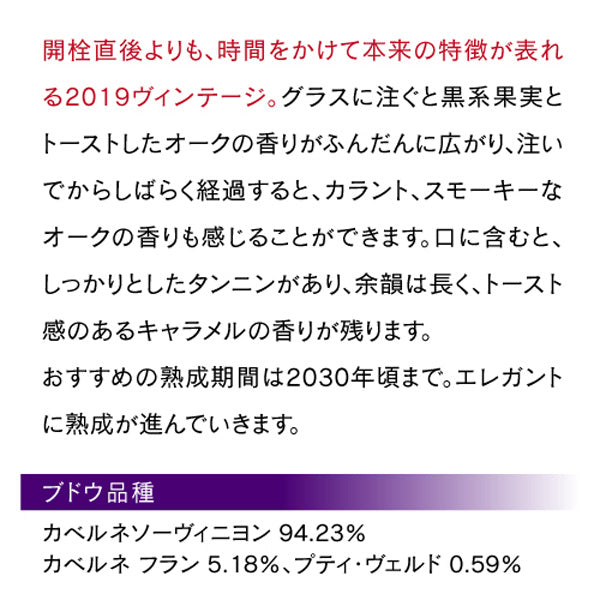 開栓直後よりも、時間をかけて本来の特徴が表れる2019ヴィンテージ。グラスに注ぐと黒系果実とトーストしたオークの香りがふんだんに広がり、注いでからしばらく経過すると、カラント、スモーキーなオークの香りも感じることができます。口に含むと、しっかりとしたタンニンがあり、余韻は長く、トースト感のあるキャラメルの香りが残ります。
おすすめの熟成期間は2030年頃まで。エレガントに熟成が進んでいきます。

ブドウ品種
カベルネソーヴィニヨン 94.23%
カベルネ フラン 5.18%、プティ・ヴェルド 0.59%